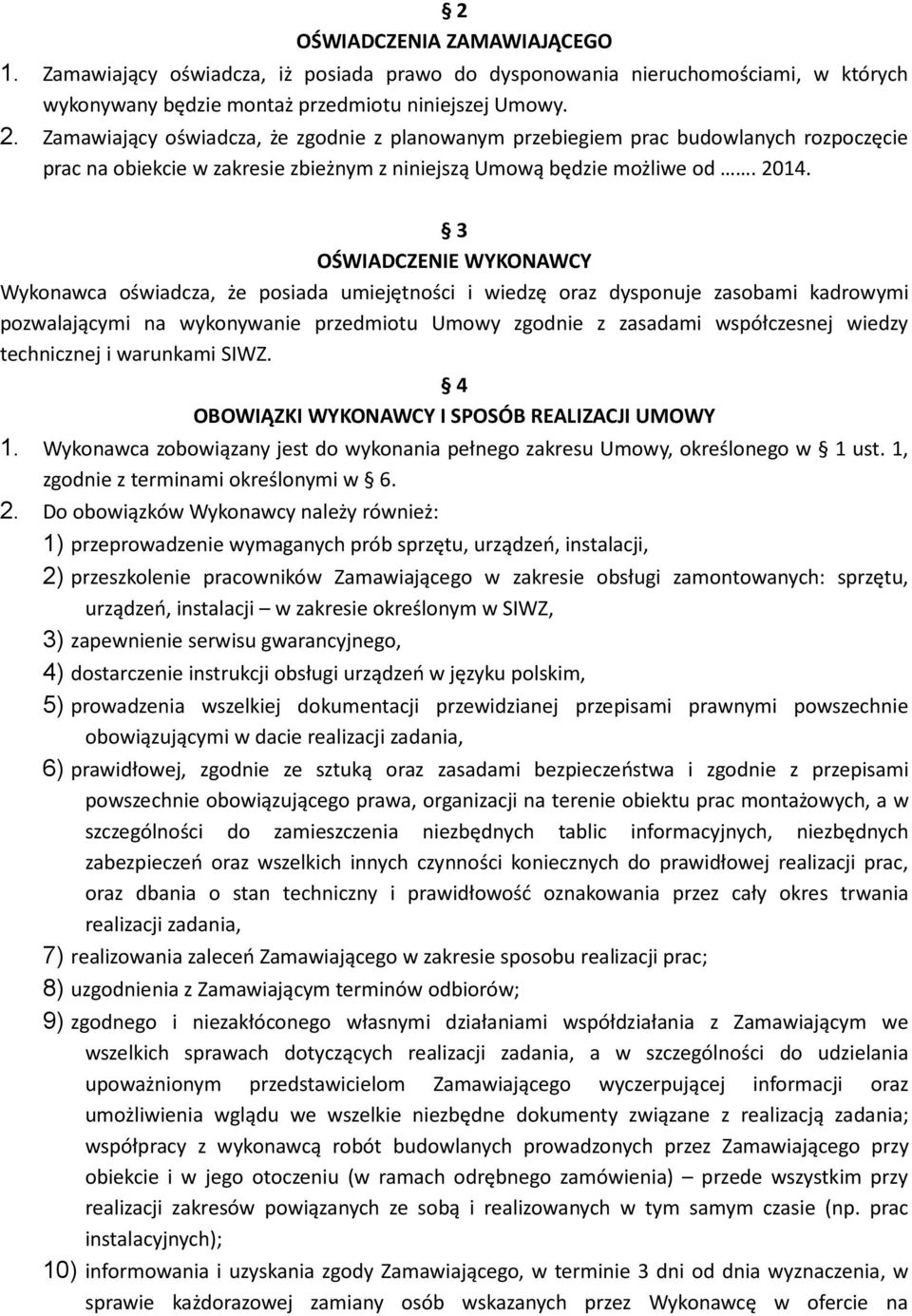 § 2
OŚWIADCZENIA ZAMAWIAJĄCEGO

1. Zamawiający oświadcza, iż posiada prawo do dysponowania nieruchomościami, w których wykonywany będzie montaż przedmiotu niniejszej Umowy.

2. Zamawiający oświadcza, że zgodnie z planowanym przebiegiem prac budowlanych rozpoczęcie prac na obiekcie w zakresie zbieżnym z niniejszą Umową będzie możliwe od ……. 2014.

§ 3
OŚWIADCZENIE WYKONAWCY

Wykonawca oświadcza, że posiada umiejętności i wiedzę oraz dysponuje zasobami kadrowymi pozwalającymi na wykonywanie przedmiotu Umowy zgodnie z zasadami współczesnej wiedzy technicznej i warunkami SIWZ.

§ 4
OBOWIĄZKI WYKONAWCY I SPOSÓB REALIZACJI UMOWY

1. Wykonawca zobowiązany jest do wykonania pełnego zakresu Umowy, określonego w § 1 ust. 1, zgodnie z terminami określonymi w § 6.

2. Do obowiązków Wykonawcy należy również:
1) przeprowadzenie wymaganych prób sprzętu, urządzeń, instalacji,
2) przeszkolenie pracowników Zamawiającego w zakresie obsługi zamontowanych: sprzętu, urządzeń, instalacji – w zakresie określonym w SIWZ,
3) zapewnienie serwisu gwarancyjnego,
4) dostarczenie instrukcji obsługi urządzeń w języku polskim,
5) prowadzenia wszelkiej dokumentacji przewidzianej przepisami prawnymi powszechnie obowiązującymi w dacie realizacji zadania,
6) prawidłowej, zgodnie ze sztuką oraz zasadami bezpieczeństwa i zgodnie z przepisami powszechnie obowiązującego prawa, organizacji na terenie obiektu prac montażowych, a w szczególności do zamieszczenia niezbędnych tablic informacyjnych, niezbędnych zabezpieczeń oraz wszelkich innych czynności koniecznych do prawidłowej realizacji prac, oraz dbania o stan techniczny i prawidłowość oznakowania przez cały okres trwania realizacji zadania,
7) realizowania zaleceń Zamawiającego w zakresie sposobu realizacji prac;
8) uzgodnienia z Zamawiającym terminów odbiorów;
9) zgodnego i niezakłóconego własnymi działaniami współdziałania z Zamawiającym we wszelkich sprawach dotyczących realizacji zadania, a w szczególności do udzielania upoważnionym przedstawicielom Zamawiającego wyczerpującej informacji oraz umożliwienia wglądu we wszelkie niezbędne dokumenty związane z realizacją zadania; współpracy z wykonawcą robót budowlanych prowadzonych przez Zamawiającego przy obiekcie i w jego otoczeniu (w ramach odrębnego zamówienia) – przede wszystkim przy realizacji zakresów powiązanych ze sobą i realizowanych w tym samym czasie (np. prac instalacyjnych);
10) informowania i uzyskania zgody Zamawiającego, w terminie 3 dni od dnia wyznaczenia, w sprawie każdorazowej zamiany osób wskazanych przez Wykonawcę w ofercie na